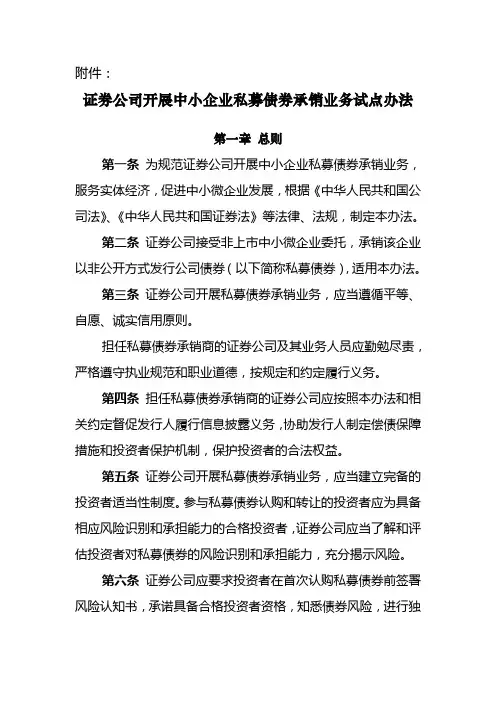 附件：

证券公司开展中小企业私募债券承销业务试点办法

第一章 总则

第一条 为规范证券公司开展中小企业私募债券承销业务，服务实体经济，促进中小微企业发展，根据《中华人民共和国公司法》、《中华人民共和国证券法》等法律、法规，制定本办法。

第二条 证券公司接受非上市中小微企业委托，承销该企业以非公开方式发行公司债券（以下简称私募债券），适用本办法。

第三条 证券公司开展私募债券承销业务，应当遵循平等、自愿、诚实信用原则。

担任私募债券承销商的证券公司及其业务人员应勤勉尽责，严格遵守执业规范和职业道德，按规定和约定履行义务。

第四条 担任私募债券承销商的证券公司应按照本办法和相关约定督促发行人履行信息披露义务，协助发行人制定偿债保障措施和投资者保护机制，保护投资者的合法权益。

第五条 证券公司开展私募债券承销业务，应当建立完备的投资者适当性制度。参与私募债券认购和转让的投资者应为具备相应风险识别和承担能力的合格投资者，证券公司应当了解和评估投资者对私募债券的风险识别和承担能力，充分揭示风险。

第六条 证券公司应要求投资者在首次认购私募债券前签署风险认知书，承诺具备合格投资者资格，知悉债券风险，进行独